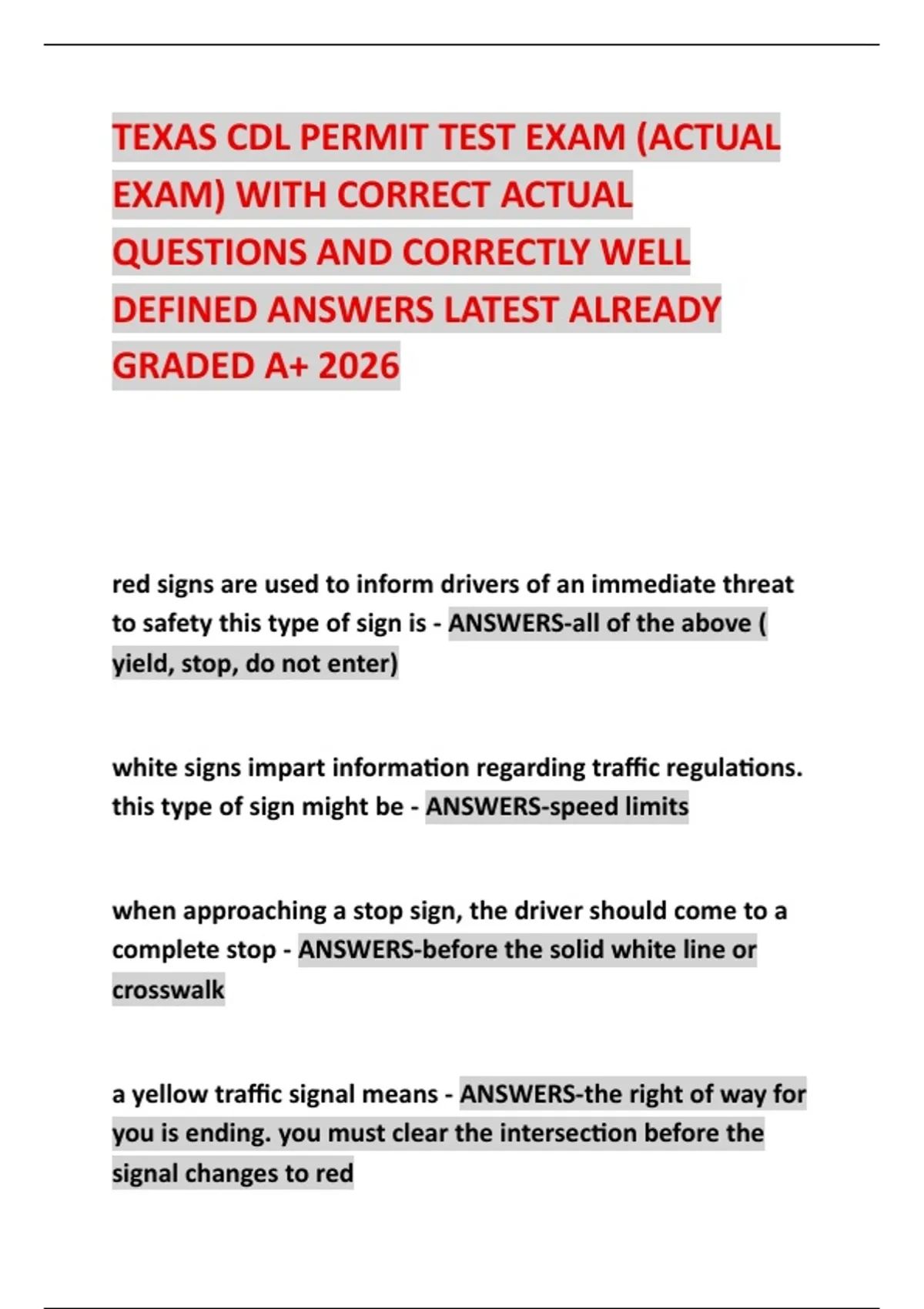 TEXAS CDL PERMIT TEST EXAM (ACTUAL EXAM) WITH CORRECT ACTUAL QUESTIONS AND CORRECTLY WELL DEFINED ANSWERS LATEST ALREADY GRADED A+ 2026

red signs are used to inform drivers of an immediate threat to safety this type of sign is - ANSWERS-all of the above ( yield, stop, do not enter)

white signs impart information regarding traffic regulations. this type of sign might be - ANSWERS-speed limits

when approaching a stop sign, the driver should come to a complete stop - ANSWERS-before the solid white line or crosswalk

a yellow traffic signal means - ANSWERS-the right of way for you is ending. you must clear the intersection before the signal changes to red